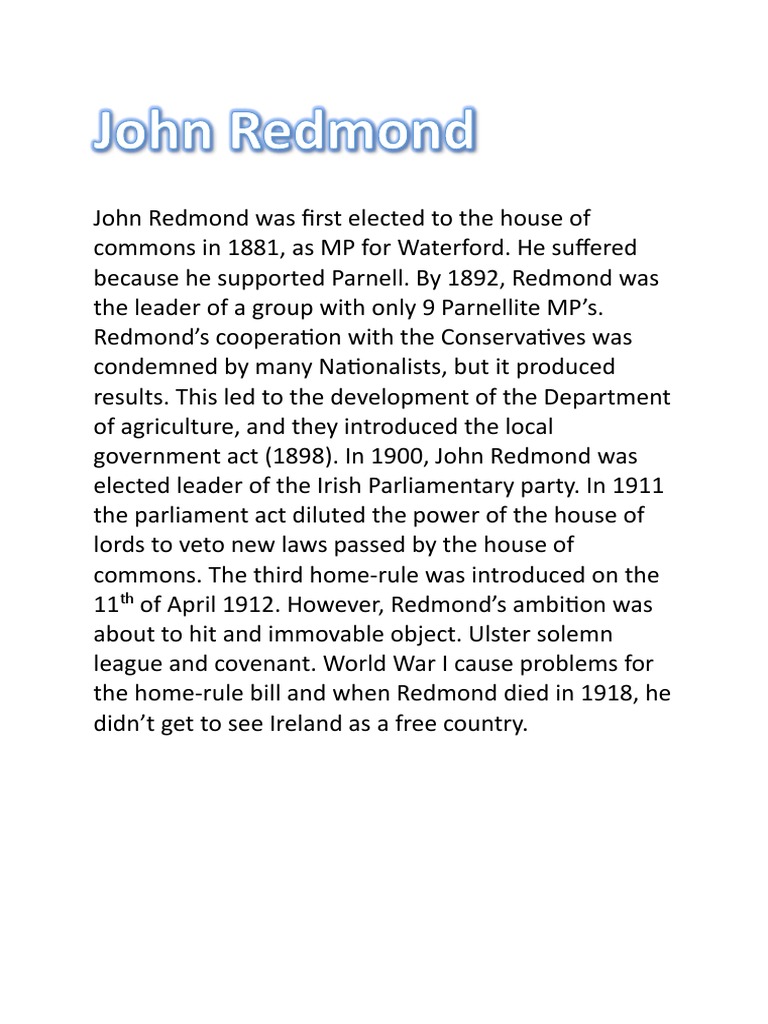 John Redmond

John Redmond was first elected to the house of commons in 1881, as MP for Waterford. He suffered because he supported Parnell. By 1892, Redmond was the leader of a group with only 9 Parnellite MP's. Redmond's cooperation with the Conservatives was condemned by many Nationalists, but it produced results. This led to the development of the Department of agriculture, and they introduced the local government act (1898). In 1900, John Redmond was elected leader of the Irish Parliamentary party. In 1911 the parliament act diluted the power of the house of lords to veto new laws passed by the house of commons. The third home-rule was introduced on the 11$^{th}$ of April 1912. However, Redmond's ambition was about to hit and immovable object. Ulster solemn league and covenant. World War I cause problems for the home-rule bill and when Redmond died in 1918, he didn't get to see Ireland as a free country.